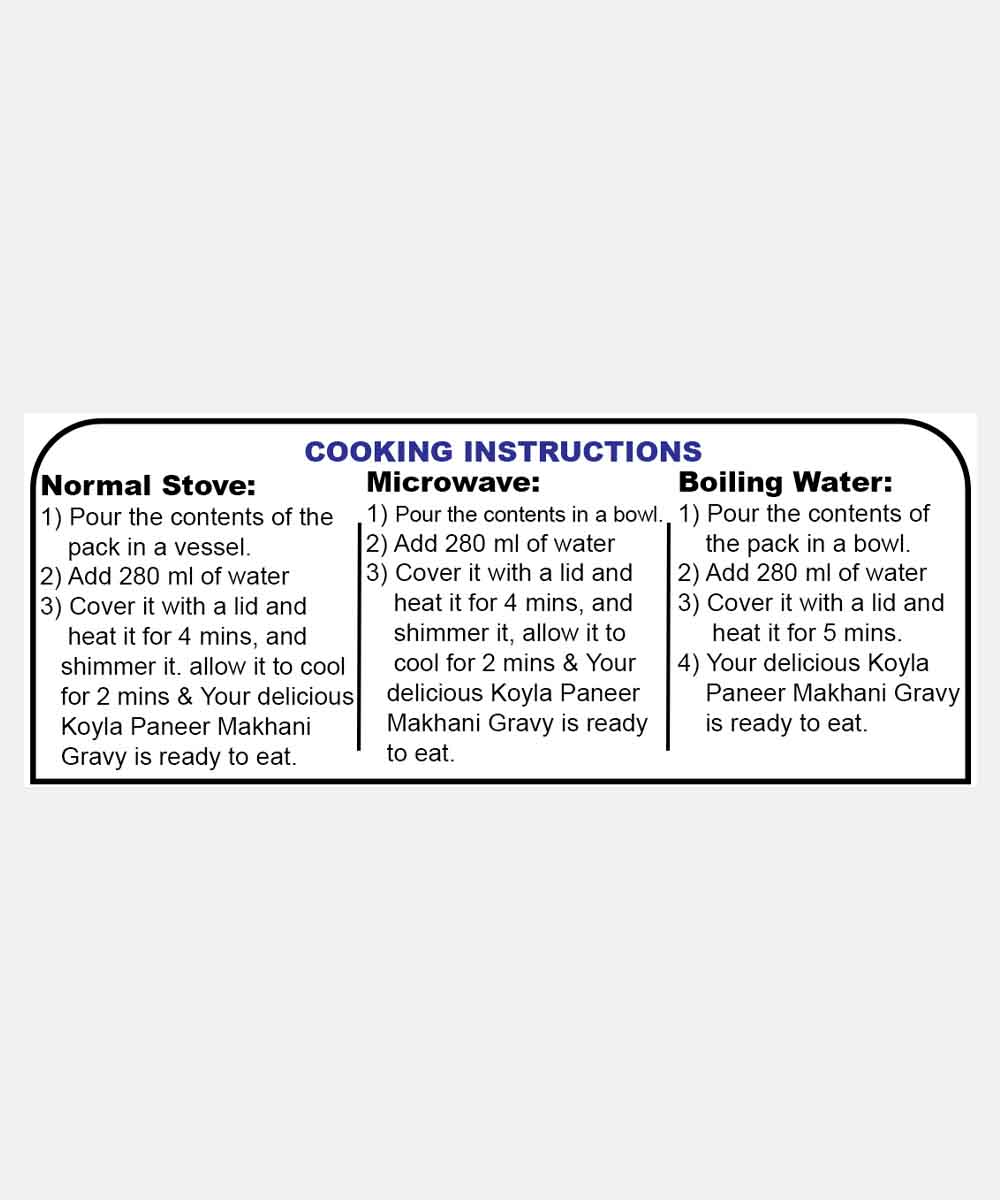 COOKING INSTRUCTIONS

Normal Stove:
1) Pour the contents of the pack in a vessel.
2) Add 280 ml of water
3) Cover it with a lid and heat it for 4 mins, and shimmer it. allow it to cool for 2 mins & Your delicious Koyla Paneer Makhani Gravy is ready to eat.

Microwave:
1) Pour the contents in a bowl.
2) Add 280 ml of water
3) Cover it with a lid and heat it for 4 mins, and shimmer it, allow it to cool for 2 mins & Your delicious Koyla Paneer Makhani Gravy is ready to eat.

Boiling Water:
1) Pour the contents of the pack in a bowl.
2) Add 280 ml of water
3) Cover it with a lid and heat it for 5 mins.
4) Your delicious Koyla Paneer Makhani Gravy is ready to eat.